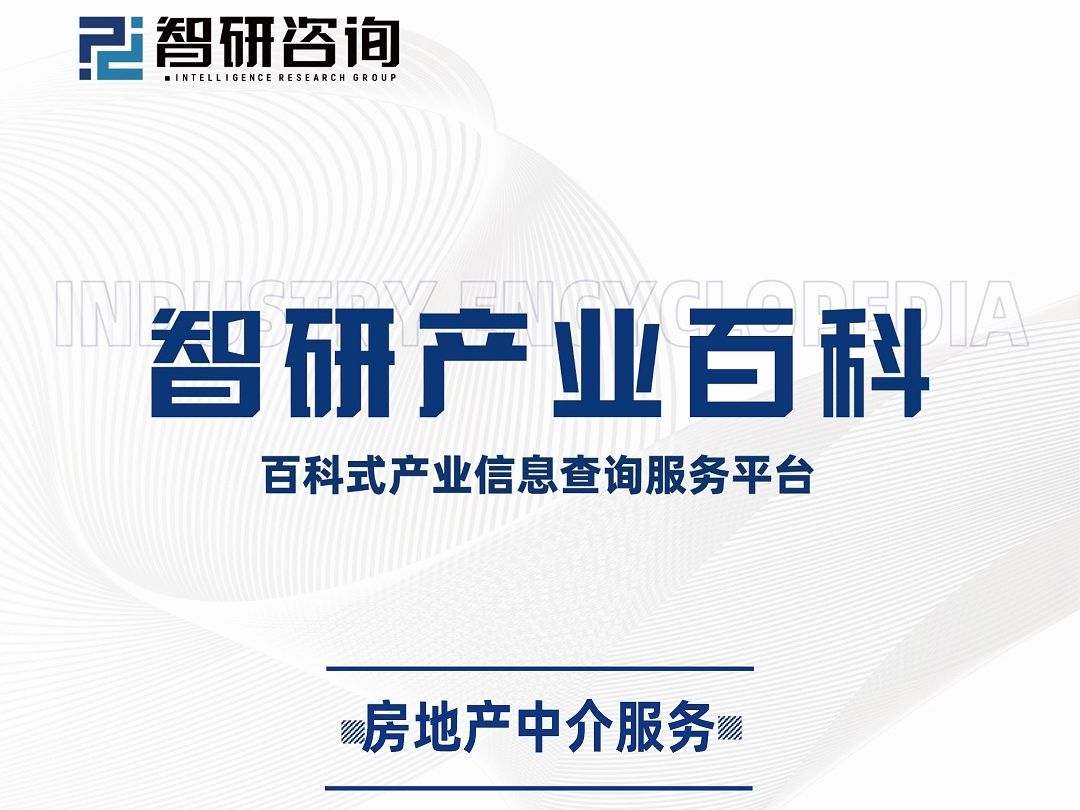 智研咨询
INTELLIGENCE RESEARCH GROUP

INDUSTRY ENCYCLOPEDIA

智研产业百科

百科式产业信息查询服务平台

房地产中介服务